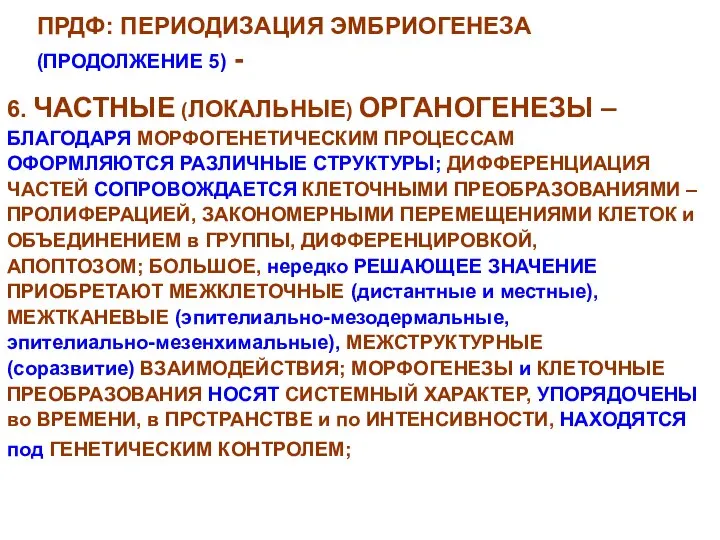 ПРДФ: ПЕРИОДИЗАЦИЯ ЭМБРИОГЕНЕЗА (ПРОДОЛЖЕНИЕ 5) -

6. ЧАСТНЫЕ (ЛОКАЛЬНЫЕ) ОРГАНОГЕНЕЗЫ – БЛАГОДАРЯ МОРФОГЕНЕТИЧЕСКИМ ПРОЦЕССАМ ОФОРМЛЯЮТСЯ РАЗЛИЧНЫЕ СТРУКТУРЫ; ДИФФЕРЕНЦИАЦИЯ ЧАСТЕЙ СОПРОВОЖДАЕТСЯ КЛЕТОЧНЫМИ ПРЕОБРАЗОВАНИЯМИ – ПРОЛИФЕРАЦИЕЙ, ЗАКОНОМЕРНЫМИ ПЕРЕМЕЩЕНИЯМИ КЛЕТОК и ОБЪЕДИНЕНИЕМ в ГРУППЫ, ДИФФЕРЕНЦИРОВКОЙ, АПОПТОЗОМ; БОЛЬШОЕ, нередко РЕШАЮЩЕЕ ЗНАЧЕНИЕ ПРИОБРЕТАЮТ МЕЖКЛЕТОЧНЫЕ (дистантные и местные), МЕЖТКАНЕВЫЕ (эпителиально-мезодермальные, эпителиально-мезенхимальные), МЕЖСТРУКТУРНЫЕ (соразвитие) ВЗАИМОДЕЙСТВИЯ; МОРФОГЕНЕЗЫ и КЛЕТОЧНЫЕ ПРЕОБРАЗОВАНИЯ НОСЯТ СИСТЕМНЫЙ ХАРАКТЕР, УПОРЯДОЧЕНЫ во ВРЕМЕНИ, в ПРСТРАНСТВЕ и по ИНТЕНСИВНОСТИ, НАХОДЯТСЯ под ГЕНЕТИЧЕСКИМ КОНТРОЛЕМ;